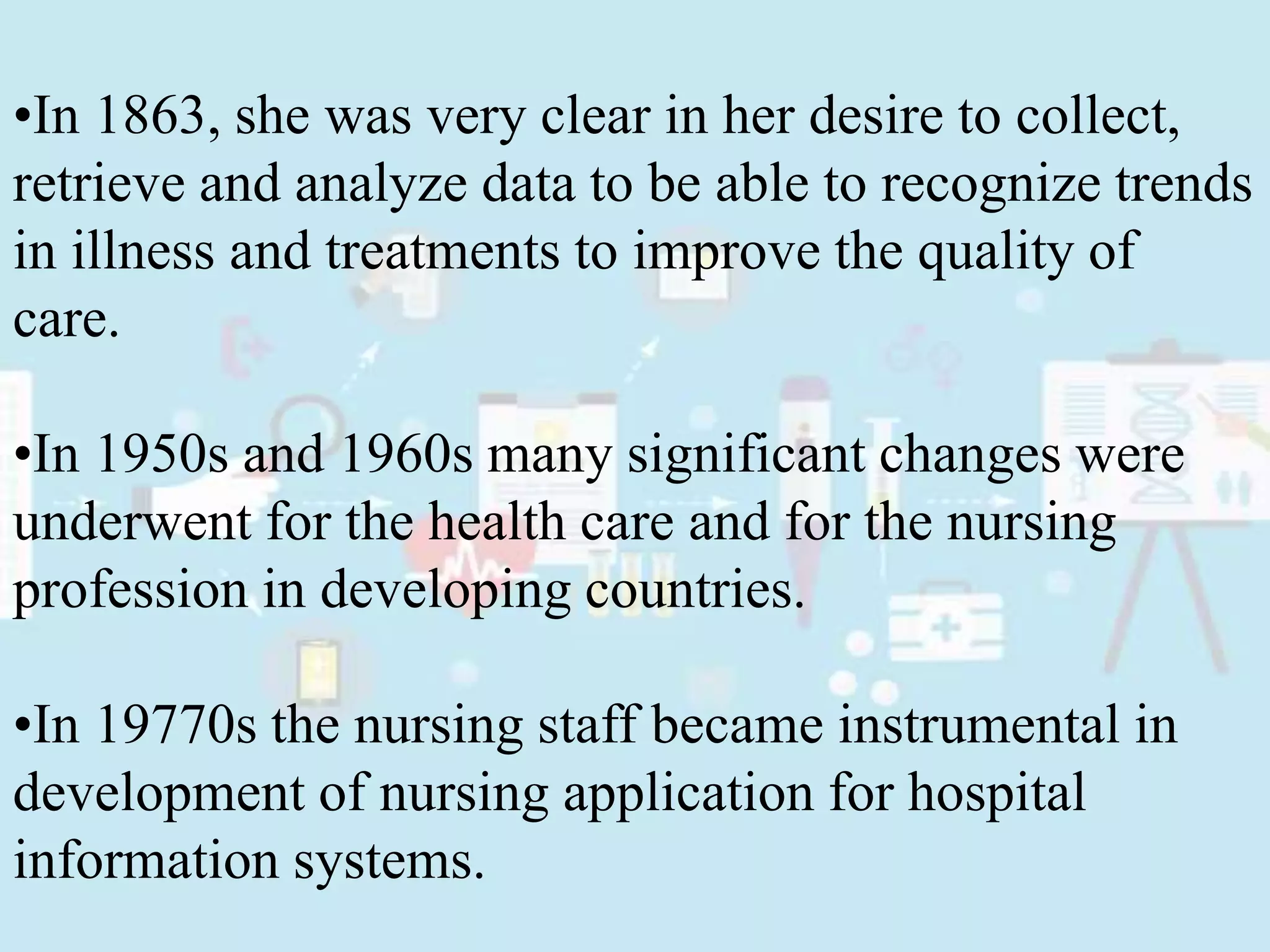 •In 1863, she was very clear in her desire to collect, retrieve and analyze data to be able to recognize trends in illness and treatments to improve the quality of care.

•In 1950s and 1960s many significant changes were underwent for the health care and for the nursing profession in developing countries.

•In 19770s the nursing staff became instrumental in development of nursing application for hospital information systems.